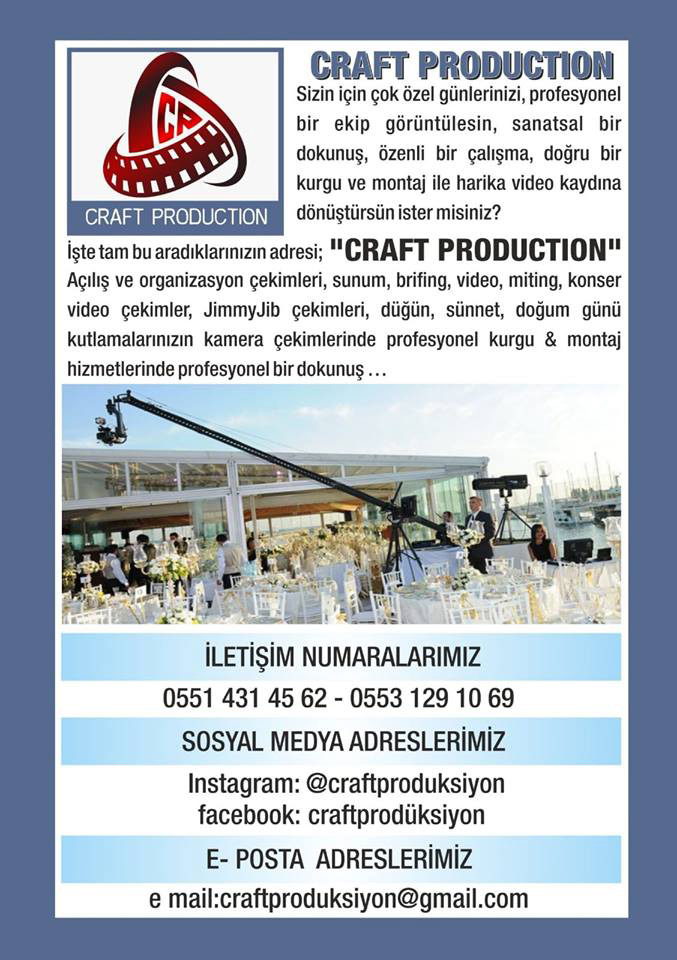 CP
CRAFT PRODUCTION

CRAFT PRODUCTION

Sizin için çok özel günlerinizi, profesyonel bir ekip görüntülesin, sanatsal bir dokunuş, özenli bir çalışma, doğru bir kurgu ve montaj ile harika video kaydına dönüştürsün ister misiniz?

İşte tam bu aradıklarınızın adresi; "CRAFT PRODUCTION" Açılış ve organizasyon çekimleri, sunum, brifing, video, miting, konser video çekimler, JimmyJib çekimleri, düğün, sünnet, doğum günü kutlamalarınızın kamera çekimlerinde profesyonel kurgu & montaj hizmetlerinde profesyonel bir dokunuş …

İLETİŞİM NUMARALARIMIZ

0551 431 45 62 - 0553 129 10 69

SOSYAL MEDYA ADRESLERİMİZ

Instagram: @craftproduksiyon
facebook: craftprodüksiyon

E- POSTA ADRESLERİMİZ

e mail:craftproduksiyon@gmail.com